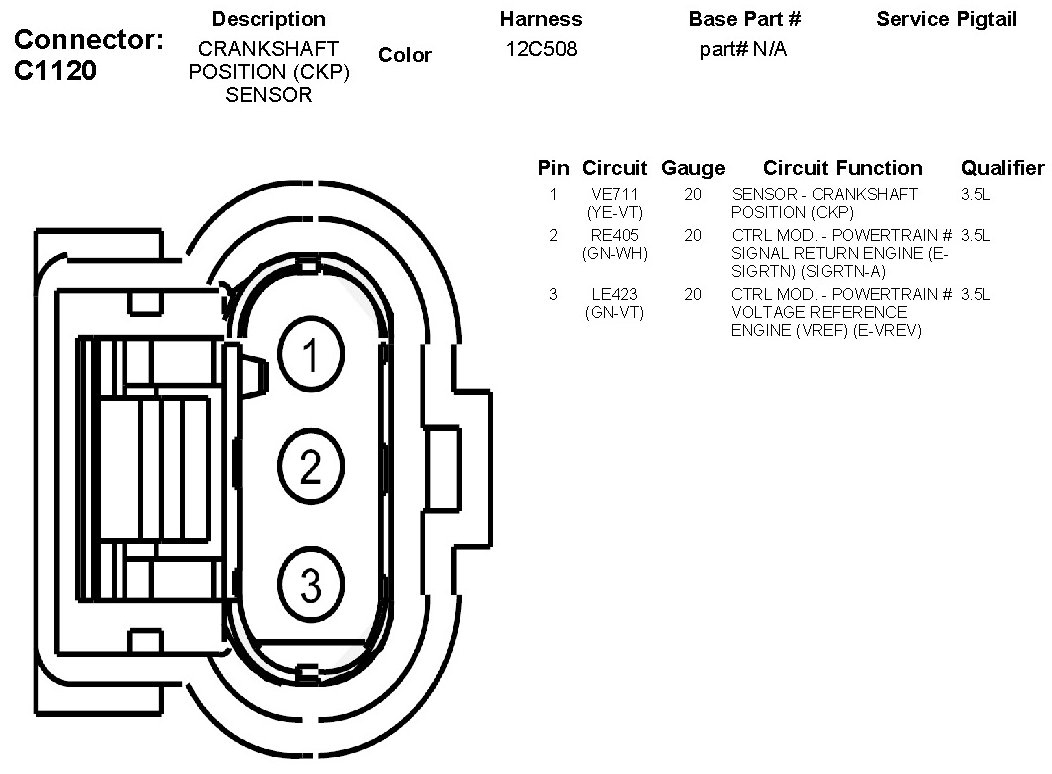 Connector: C1120

| Description | Color | Harness | Base Part # | Service Pigtail |
|---|---|---|---|---|
| CRANKSHAFT POSITION (CKP) SENSOR | | 12C508 | part# N/A | |

| Pin | Circuit | Gauge | Circuit Function | Qualifier |
|---|---|---|---|---|
| 1 | VE711 (YE-VT) | 20 | SENSOR - CRANKSHAFT POSITION (CKP) | 3.5L |
| 2 | RE405 (GN-WH) | 20 | CTRL MOD. - POWERTRAIN # SIGNAL RETURN ENGINE (E-SIGRTN) (SIGRTN-A) | 3.5L |
| 3 | LE423 (GN-VT) | 20 | CTRL MOD. - POWERTRAIN # VOLTAGE REFERENCE ENGINE (VREF) (E-VREV) | 3.5L |

1
2
3